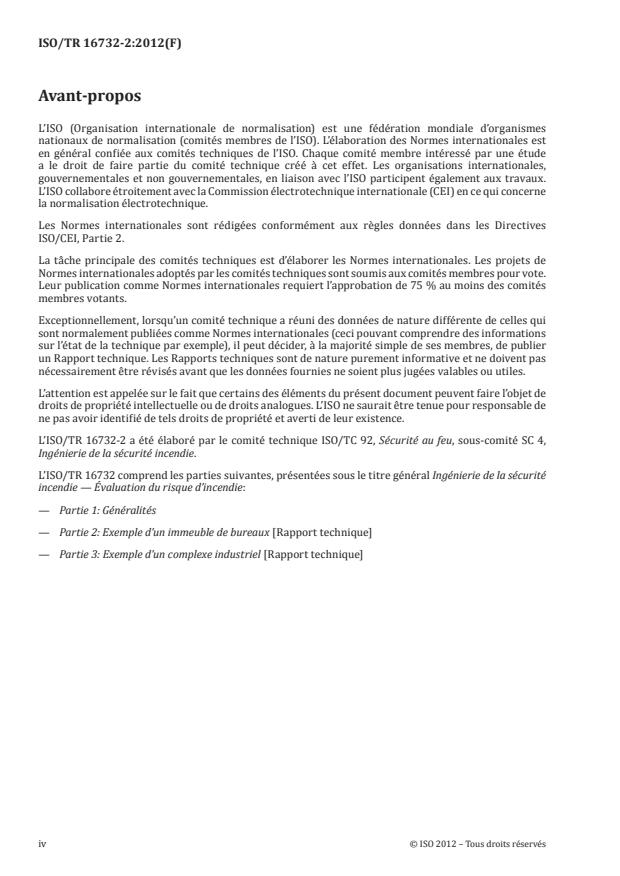 ISO/TR 16732-2:2012(F)

Avant-propos

L'ISO (Organisation internationale de normalisation) est une fédération mondiale d'organismes nationaux de normalisation (comités membres de l'ISO). L'élaboration des Normes internationales est en général confiée aux comités techniques de l'ISO. Chaque comité membre intéressé par une étude a le droit de faire partie du comité technique créé à cet effet. Les organisations internationales, gouvernementales et non gouvernementales, en liaison avec l'ISO participent également aux travaux. L'ISO collabore étroitement avec la Commission électrotechnique internationale (CEI) en ce qui concerne la normalisation électrotechnique.

Les Normes internationales sont rédigées conformément aux règles données dans les Directives ISO/CEI, Partie 2.

La tâche principale des comités techniques est d'élaborer les Normes internationales. Les projets de Normes internationales adoptés par les comités techniques sont soumis aux comités membres pour vote. Leur publication comme Normes internationales requiert l'approbation de 75 % au moins des comités membres votants.

Exceptionnellement, lorsqu'un comité technique a réuni des données de nature différente de celles qui sont normalement publiées comme Normes internationales (ceci pouvant comprendre des informations sur l'état de la technique par exemple), il peut décider, à la majorité simple de ses membres, de publier un Rapport technique. Les Rapports techniques sont de nature purement informative et ne doivent pas nécessairement être révisés avant que les données fournies ne soient plus jugées valables ou utiles.

L'attention est appelée sur le fait que certains des éléments du présent document peuvent faire l'objet de droits de propriété intellectuelle ou de droits analogues. L'ISO ne saurait être tenue pour responsable de ne pas avoir identifié de tels droits de propriété et averti de leur existence.

L'ISO/TR 16732-2 a été élaboré par le comité technique ISO/TC 92, Sécurité au feu, sous-comité SC 4, Ingénierie de la sécurité incendie.

L'ISO/TR 16732 comprend les parties suivantes, présentées sous le titre général Ingénierie de la sécurité incendie — Évaluation du risque d'incendie:

— Partie 1: Généralités

— Partie 2: Exemple d'un immeuble de bureaux [Rapport technique]

— Partie 3: Exemple d'un complexe industriel [Rapport technique]

iv

© ISO 2012 – Tous droits réservés